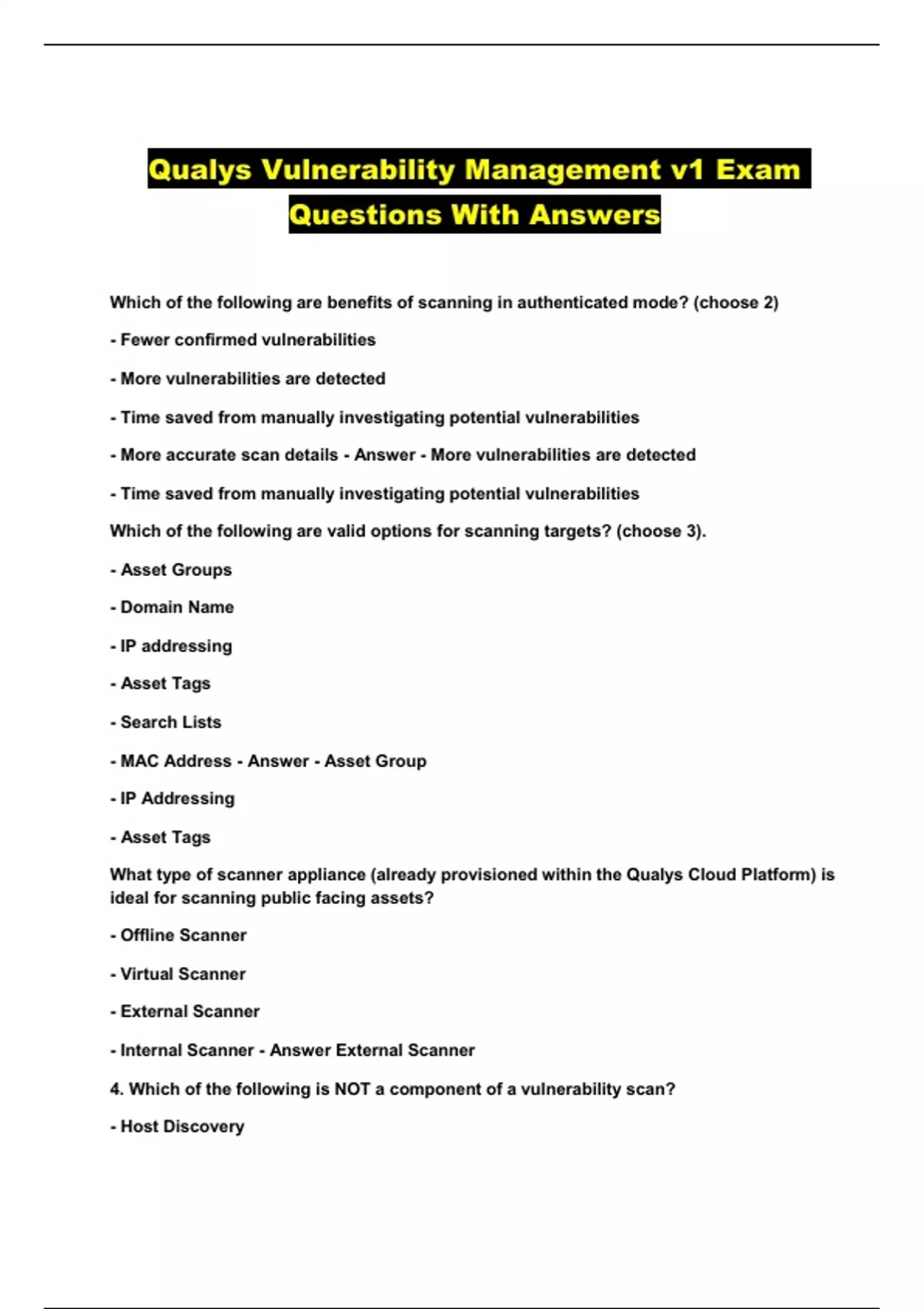 Qualys Vulnerability Management v1 Exam Questions With Answers

Which of the following are benefits of scanning in authenticated mode? (choose 2)

- Fewer confirmed vulnerabilities

- More vulnerabilities are detected

- Time saved from manually investigating potential vulnerabilities

- More accurate scan details - Answer - More vulnerabilities are detected

- Time saved from manually investigating potential vulnerabilities

Which of the following are valid options for scanning targets? (choose 3).

- Asset Groups

- Domain Name

- IP addressing

- Asset Tags

- Search Lists

- MAC Address - Answer - Asset Group

- IP Addressing

- Asset Tags

What type of scanner appliance (already provisioned within the Qualys Cloud Platform) is ideal for scanning public facing assets?

- Offline Scanner

- Virtual Scanner

- External Scanner

- Internal Scanner - Answer External Scanner

4. Which of the following is NOT a component of a vulnerability scan?

- Host Discovery